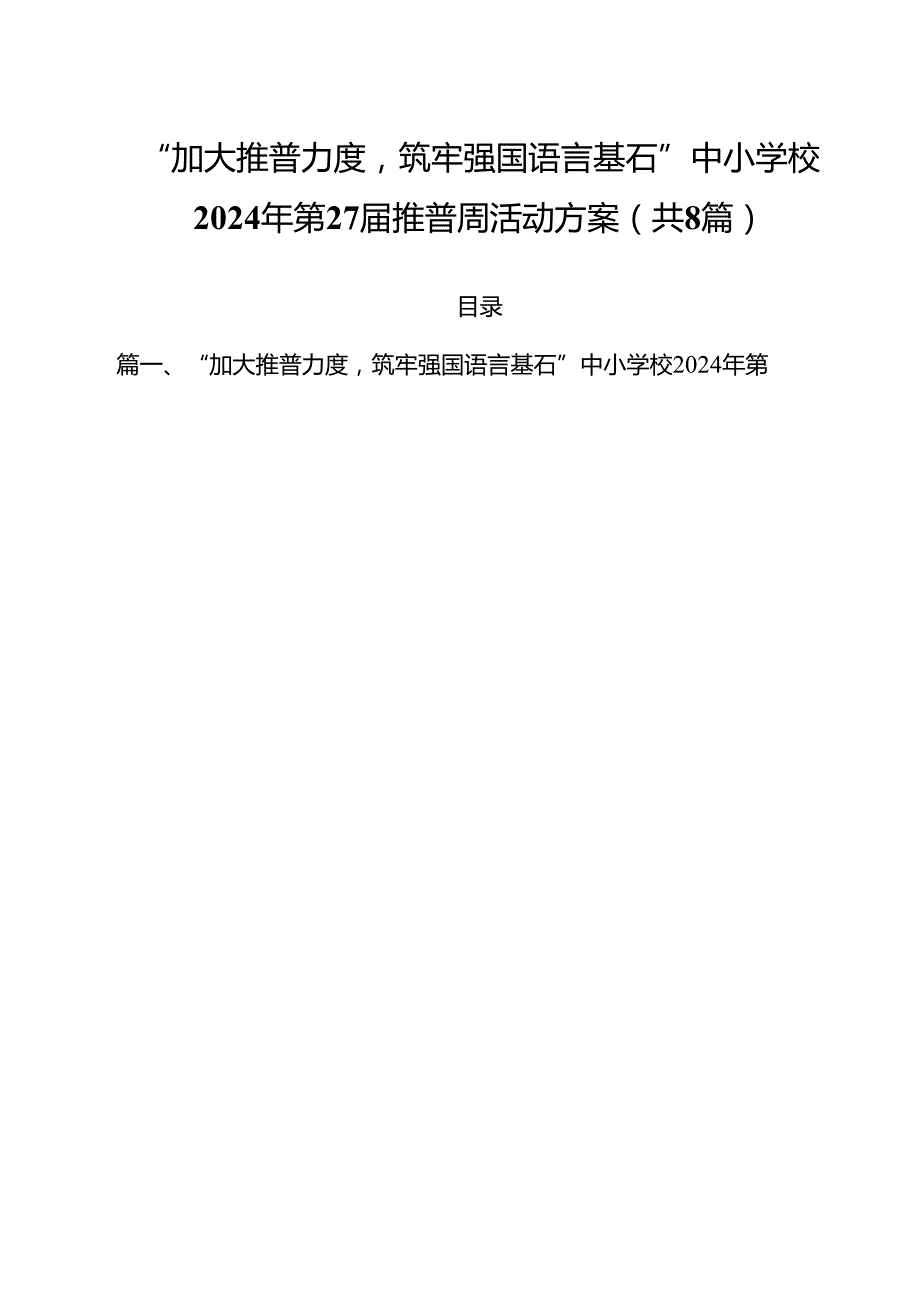 “加大推普力度，筑牢强国语言基石”中小学校2024年第27届推普周活动方案（共8篇）

目录

篇一、“加大推普力度，筑牢强国语言基石”中小学校2024年第